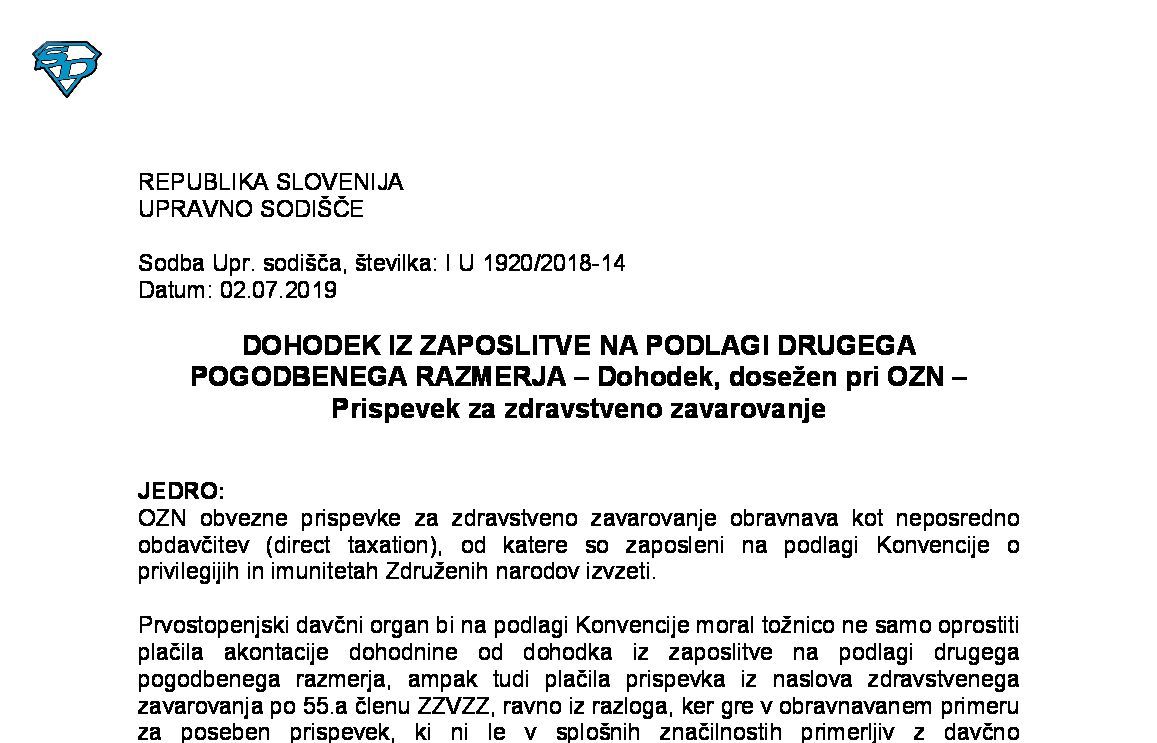 REPUBLIKA SLOVENIJA
UPRAVNO SODIŠČE

Sodba Upr. sodišča, številka: I U 1920/2018-14
Datum: 02.07.2019

DOHODEK IZ ZAPOSLITVE NA PODLAGI DRUGEGA POGODBENEGA RAZMERJA – Dohodek, dosežen pri OZN – Prispevek za zdravstveno zavarovanje

JEDRO:
OZN obvezne prispevke za zdravstveno zavarovanje obravnava kot neposredno obdavčitev (direct taxation), od katere so zaposleni na podlagi Konvencije o privilegijih in imunitetah Združenih narodov izvzeti.

Prvostopenjski davčni organ bi na podlagi Konvencije moral tožnico ne samo oprostiti plačila akontacije dohodnine od dohodka iz zaposlitve na podlagi drugega pogodbenega razmerja, ampak tudi plačila prispevka iz naslova zdravstvenega zavarovanja po 55.a členu ZZVZZ, ravno iz razloga, ker gre v obravnavanem primeru za poseben prispevek, ki ni le v splošnih značilnostih primerljiv z davčno